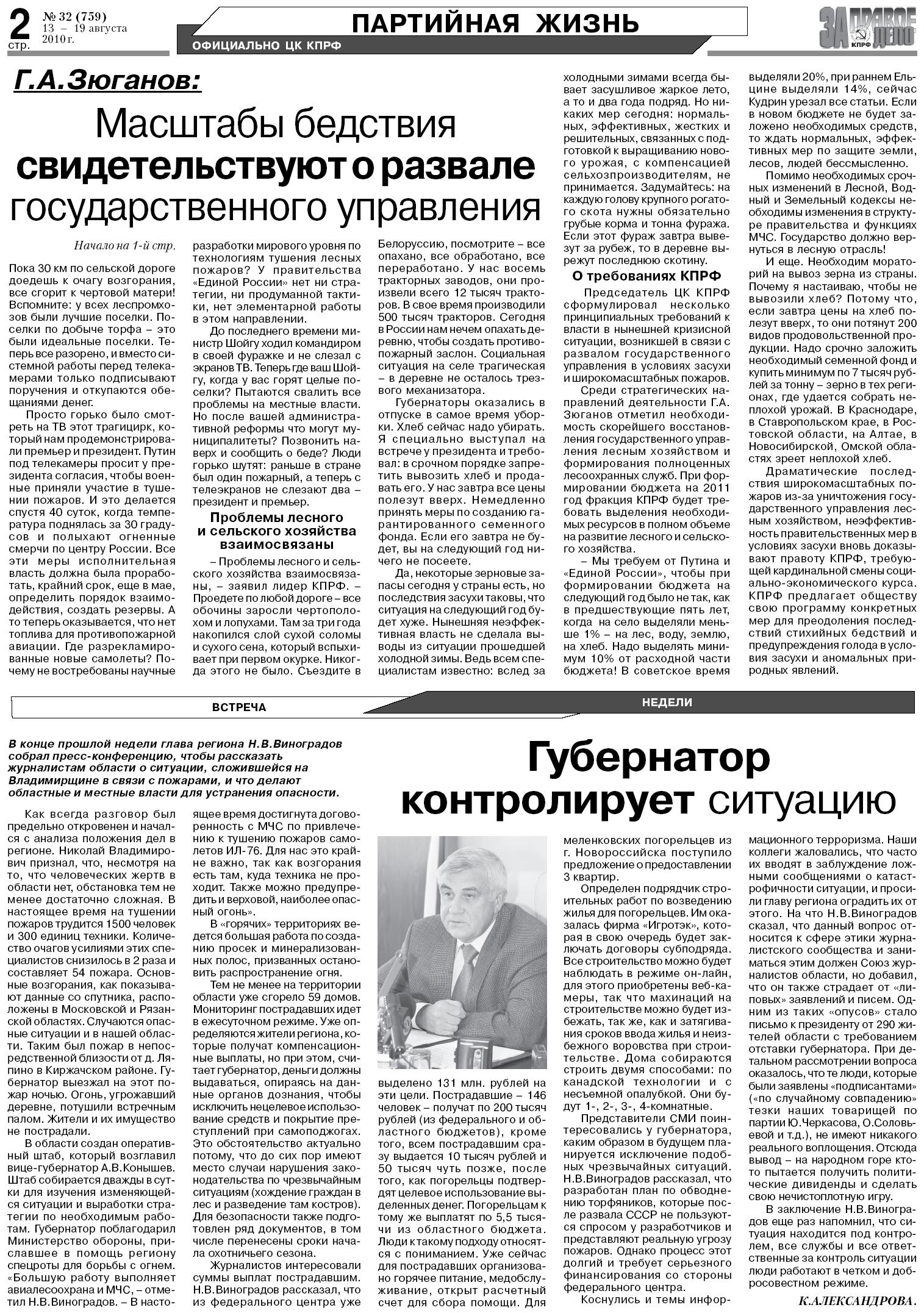 2 стр.

№ 32 (759) 13 – 19 августа 2010 г.

ПАРТИЙНАЯ ЖИЗНЬ

ОФИЦИАЛЬНО ЦК КПРФ

ЗА ПРАВОЕ ДЕЛО КПРФ

Г.А.Зюганов:

Масштабы бедствия свидетельствуют о развале государственного управления

Начало на 1-й стр.

Пока 30 км по сельской дороге доедешь к очагу возгорания, все сгорит к чертовой матери! Вспомните: у всех леспромхозов были лучшие поселки. Поселки по добыче торфа – это были идеальные поселки. Теперь все разорено, и вместо системной работы перед телекамерами только подписывают поручения и откупаются обещаниями денег.

Просто горько было смотреть на ТВ этот трагицирк, который нам продемонстрировали премьер и президент. Путин под телекамеры просит у президента согласия, чтобы военные приняли участие в тушении пожаров. И это делается спустя 40 суток, когда температура поднялась за 30 градусов и полыхают огненные смерчи по центру России. Все эти меры исполнительная власть должна была проработать, крайний срок, еще в мае, определить порядок взаимодействия, создать резервы. А то теперь оказывается, что нет топлива для противопожарной авиации. Где разрекламированные новые самолеты? Почему не востребованы научные разработки мирового уровня по технологиям тушения лесных пожаров? У правительства «Единой России» нет ни стратегии, ни продуманной тактики, нет элементарной работы в этом направлении.

До последнего времени министр Шойгу ходил командиром в своей фуражке и не слезал с экранов ТВ. Теперь где ваш Шойгу, когда у вас горят целые поселки? Пытаются свалить все проблемы на местные власти. Но после вашей административной реформы что могут муниципалитеты? Позвонить наверх и сообщить о беде? Люди горько шутят: раньше в стране был один пожарный, а теперь с телеэкранов не слезают два – президент и премьер.

Проблемы лесного и сельского хозяйства взаимосвязаны

– Проблемы лесного и сельского хозяйства взаимосвязаны, – заявил лидер КПРФ. – Проедете по любой дороге – все обочины заросли чертополохом и лопухами. Там за три года накопился слой сухой соломы и сухого сена, который вспыхивает при первом окурке. Никогда этого не было. Съездите в Белоруссию, посмотрите – все опахано, все обработано, все переработано. У нас восемь тракторных заводов, они произвели всего 12 тысяч тракторов. В свое время производили 500 тысяч тракторов. Сегодня в России нам нечем опахать деревню, чтобы создать противопожарный заслон. Социальная ситуация на селе трагическая – в деревне не осталось трезвого механизатора.

Губернаторы оказались в отпуске в самое время уборки. Хлеб сейчас надо убирать. Я специально выступал на встрече у президента и требовал: в срочном порядке запретить вывозить хлеб и продавать его. У нас завтра все цены полезут вверх. Немедленно принять меры по созданию гарантированного семенного фонда. Если его завтра не будет, вы на следующий год ничего не посеете.

Да, некоторые зерновые запасы сегодня у страны есть, но последствия засухи таковы, что ситуация на следующий год будет хуже. Нынешняя неэффективная власть не сделала выводы из ситуации прошедшей холодной зимы. Ведь всем специалистам известно: вслед за холодными зимами всегда бывает засушливое жаркое лето, а то и два года подряд. Но никаких мер сегодня: нормальных, эффективных, жестких и решительных, связанных с подготовкой к выращиванию нового урожая, с компенсацией сельхозпроизводителям, не принимается. Задумайтесь: на каждую голову крупного рогатого скота нужны обязательно грубые корма и тонна фуража. Если этот фураж завтра вывезут за рубеж, то в деревне вырежут последнюю скотину.

О требованиях КПРФ

Председатель ЦК КПРФ сформулировал несколько принципиальных требований к власти в нынешней кризисной ситуации, возникшей в связи с развалом государственного управления в условиях засухи и широкомасштабных пожаров.

Среди стратегических направлений деятельности Г.А. Зюганов отметил необходимость скорейшего восстановления государственного управления лесным хозяйством и формирования полноценных лесоохранных служб. При формировании бюджета на 2011 год фракция КПРФ будет требовать выделения необходимых ресурсов в полном объеме на развитие лесного и сельского хозяйства.

– Мы требуем от Путина и «Единой России», чтобы при формировании бюджета на следующий год было не так, как в предшествующие пять лет, когда на село выделяли меньше 1% – на лес, воду, землю, на хлеб. Надо выделять минимум 10% от расходной части бюджета! В советское время выделяли 20%, при раннем Ельцине выделяли 14%, сейчас Кудрин урезал все статьи. Если в новом бюджете не будет заложено необходимых средств, то ждать нормальных, эффективных мер по защите земли, лесов, людей бессмысленно.

Помимо необходимых срочных изменений в Лесной, Водный и Земельный кодексы необходимы изменения в структуре правительства и функциях МЧС. Государство должно вернуться в лесную отрасль!

И еще. Необходим мораторий на вывоз зерна из страны. Почему я настаиваю, чтобы не вывозили хлеб? Потому что, если завтра цены на хлеб полезут вверх, то они потянут 200 видов продовольственной продукции. Надо срочно заложить необходимый семенной фонд и купить минимум по 7 тысяч рублей за тонну – зерно в тех регионах, где удается собрать неплохой урожай. В Краснодаре, в Ставропольском крае, в Ростовской области, на Алтае, в Новосибирской, Омской областях зреет неплохой хлеб.

Драматические последствия широкомасштабных пожаров из-за уничтожения государственного управления лесным хозяйством, неэффективность правительственных мер в условиях засухи вновь доказывают правоту КПРФ, требующей кардинальной смены социально-экономического курса. КПРФ предлагает обществу свою программу конкретных мер для преодоления последствий стихийных бедствий и предупреждения голода в условия засухи и аномальных природных явлений.

ВСТРЕЧА НЕДЕЛИ

В конце прошлой недели глава региона Н.В.Виноградов собрал пресс-конференцию, чтобы рассказать журналистам области о ситуации, сложившейся на Владимирщине в связи с пожарами, и что делают областные и местные власти для устранения опасности.

Губернатор контролирует ситуацию

Как всегда разговор был предельно откровенен и начался с анализа положения дел в регионе. Николай Владимирович признал, что, несмотря на то, что человеческих жертв в области нет, обстановка тем не менее достаточно сложная. В настоящее время на тушении пожаров трудится 1500 человек и 300 единиц техники. Количество очагов усилиями этих специалистов снизилось в 2 раза и составляет 54 пожара. Основные возгорания, как показывают данные со спутника, расположены в Московской и Рязанской областях. Случаются опасные ситуации и в нашей области. Таким был пожар в непосредственной близости от д. Ляпино в Киржачском районе. Губернатор выезжал на этот пожар ночью. Огонь, угрожавший деревне, потушили встречным палом. Жители и их имущество не пострадали.

В области создан оперативный штаб, который возглавил вице-губернатор А.В.Конышев. Штаб собирается дважды в сутки для изучения изменяющейся ситуации и выработки стратегии по необходимым работам. Губернатор поблагодарил Министерство обороны, приславшее в помощь региону спецроты для борьбы с огнем. «Большую работу выполняет авиалесоохрана и МЧС, – отметил Н.В.Виноградов. – В настоящее время достигнута договоренность с МЧС по привлечению к тушению пожаров самолетов ИЛ-76. Для нас это крайне важно, так как возгорания есть там, куда техника не проходит. Также можно предупредить и верховой, наиболее опасный огонь».

В «горячих» территориях ведется большая работа по созданию просек и минерализованных полос, призванных остановить распространение огня.

Тем не менее на территории области уже сгорело 59 домов. Мониторинг пострадавших идет в ежесуточном режиме. Уже определяются жители региона, которые получат компенсационные выплаты, но при этом, считает губернатор, деньги должны выдаваться, опираясь на данные органов дознания, чтобы исключить нецелевое использование средств и покрытие преступлений при самоподжогах. Это обстоятельство актуально потому, что до сих пор имеют место случаи нарушения законодательства по чрезвычайным ситуациям (хождение граждан в лес и разведение там костров). Для безопасности также подготовлен ряд документов, в том числе перенесены сроки начала охотничьего сезона.

Журналистов интересовали суммы выплат пострадавшим. Н.В.Виноградов рассказал, что из федерального центра уже выделено 131 млн. рублей на эти цели. Пострадавшие – 146 человек – получат по 200 тысяч рублей (из федерального и областного бюджетов), кроме того, всем пострадавшим сразу выдается 10 тысяч рублей и 50 тысяч чуть позже, после того, как погорельцы подтвердят целевое использование выделенных денег. Погорельцам к тому же выплатят по 5,5 тысячи из областного бюджета. Люди к такому подходу относятся с пониманием. Уже сейчас для пострадавших организовано горячее питание, медобслуживание, открыт расчетный счет для сбора помощи. Для меленковских погорельцев из г. Новороссийска поступило предложение о предоставлении 3 квартир.

Определен подрядчик строительных работ по возведению жилья для погорельцев. Им оказалась фирма «Игротэк», которая в свою очередь будет заключать договоры субподряда. Все строительство можно будет наблюдать в режиме он-лайн, для этого приобретены веб-камеры, так что махинаций на строительстве можно будет избежать, так же, как и затягивания сроков ввода жилья и неизбежного воровства при строительстве. Дома собираются строить двумя способами: по канадской технологии и с несъемной опалубкой. Они будут 1-, 2-, 3-, 4-комнатные.

Представители СМИ поинтересовались у губернатора, каким образом в будущем планируется исключение подобных чрезвычайных ситуаций. Н.В.Виноградов рассказал, что разработан план по обводнению торфяников, которые после развала СССР не пользуются спросом у разработчиков и представляют реальную угрозу пожаров. Однако процесс этот долгий и требует серьезного финансирования со стороны федерального центра.

Коснулись и темы информационного терроризма. Наши коллеги жаловались, что часто их вводят в заблуждение ложными сообщениями о катастрофичности ситуации, и просили главу региона оградить их от этого. На что Н.В.Виноградов сказал, что данный вопрос относится к сфере этики журналистского сообщества и заниматься этим должен Союз журналистов области, но добавил, что он также страдает от «липовых» заявлений и писем. Одним из таких «опусов» стало письмо к президенту от 290 жителей области с требованием отставки губернатора. При детальном рассмотрении вопроса оказалось, что те люди, которые были заявлены «подписантами» («по случайному совпадению» тезки наших товарищей по партии Ю.Черкасова, О.Соловьевой и т.д.), не имеют никакого реального воплощения. Отсюда вывод – на народном горе кто-то пытается получить политические дивиденды и сделать свою нечистоплотную игру.

В заключение Н.В.Виноградов еще раз напомнил, что ситуация находится под контролем, все службы и все ответственные за контроль ситуации люди работают в четком и добросовестном режиме.

К.АЛЕКСАНДРОВА.